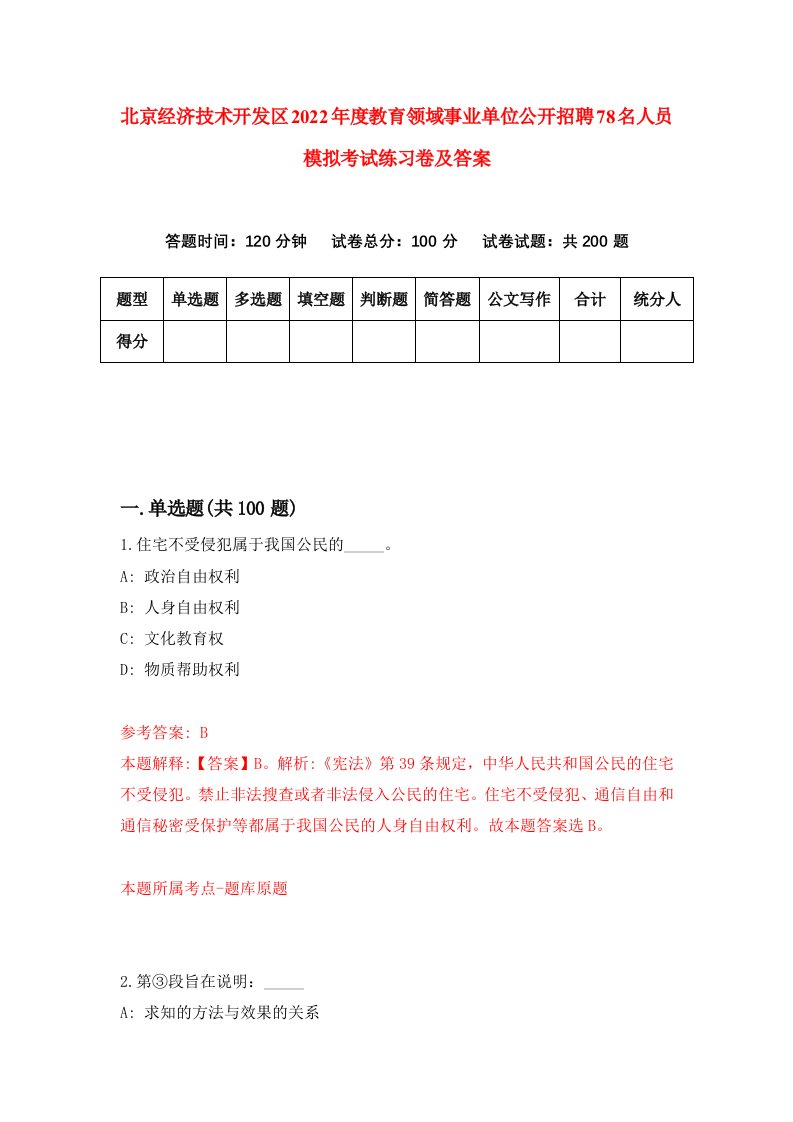 北京经济技术开发区2022年度教育领域事业单位公开招聘78名人员模拟考试练习卷及答案

答题时间：120分钟　试卷总分：100分　试卷试题：共200题

| 题型 | 单选题 | 多选题 | 填空题 | 判断题 | 简答题 | 公文写作 | 合计 | 统分人 |
|---|---|---|---|---|---|---|---|---|
| 得分 | | | | | | | | |

一.单选题(共100题)

1.住宅不受侵犯属于我国公民的_____。

A: 政治自由权利

B: 人身自由权利

C: 文化教育权

D: 物质帮助权利

参考答案: B

本题解释:【答案】B。解析:《宪法》第39条规定，中华人民共和国公民的住宅不受侵犯。禁止非法搜查或者非法侵入公民的住宅。住宅不受侵犯、通信自由和通信秘密受保护等都属于我国公民的人身自由权利。故本题答案选B。

本题所属考点-题库原题

2.第③段旨在说明：_____

A: 求知的方法与效果的关系